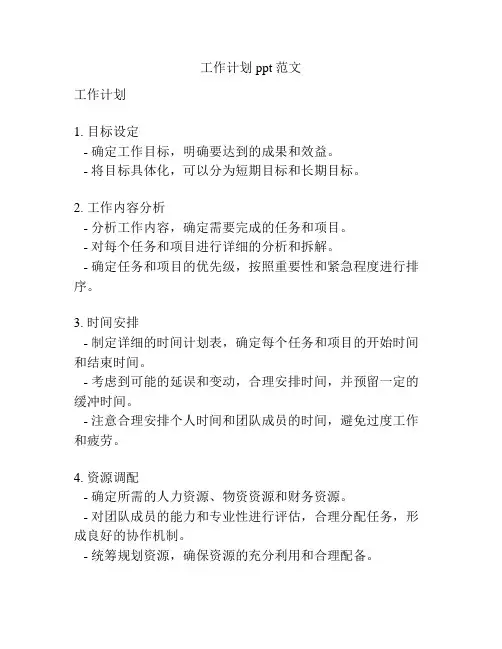 工作计划 ppt 范文

工作计划

1. 目标设定
- 确定工作目标，明确要达到的成果和效益。
- 将目标具体化，可以分为短期目标和长期目标。

2. 工作内容分析
- 分析工作内容，确定需要完成的任务和项目。
- 对每个任务和项目进行详细的分析和拆解。
- 确定任务和项目的优先级，按照重要性和紧急程度进行排序。

3. 时间安排
- 制定详细的时间计划表，确定每个任务和项目的开始时间和结束时间。
- 考虑到可能的延误和变动，合理安排时间，并预留一定的缓冲时间。
- 注意合理安排个人时间和团队成员的时间，避免过度工作和疲劳。

4. 资源调配
- 确定所需的人力资源、物资资源和财务资源。
- 对团队成员的能力和专业性进行评估，合理分配任务，形成良好的协作机制。
- 统筹规划资源，确保资源的充分利用和合理配备。